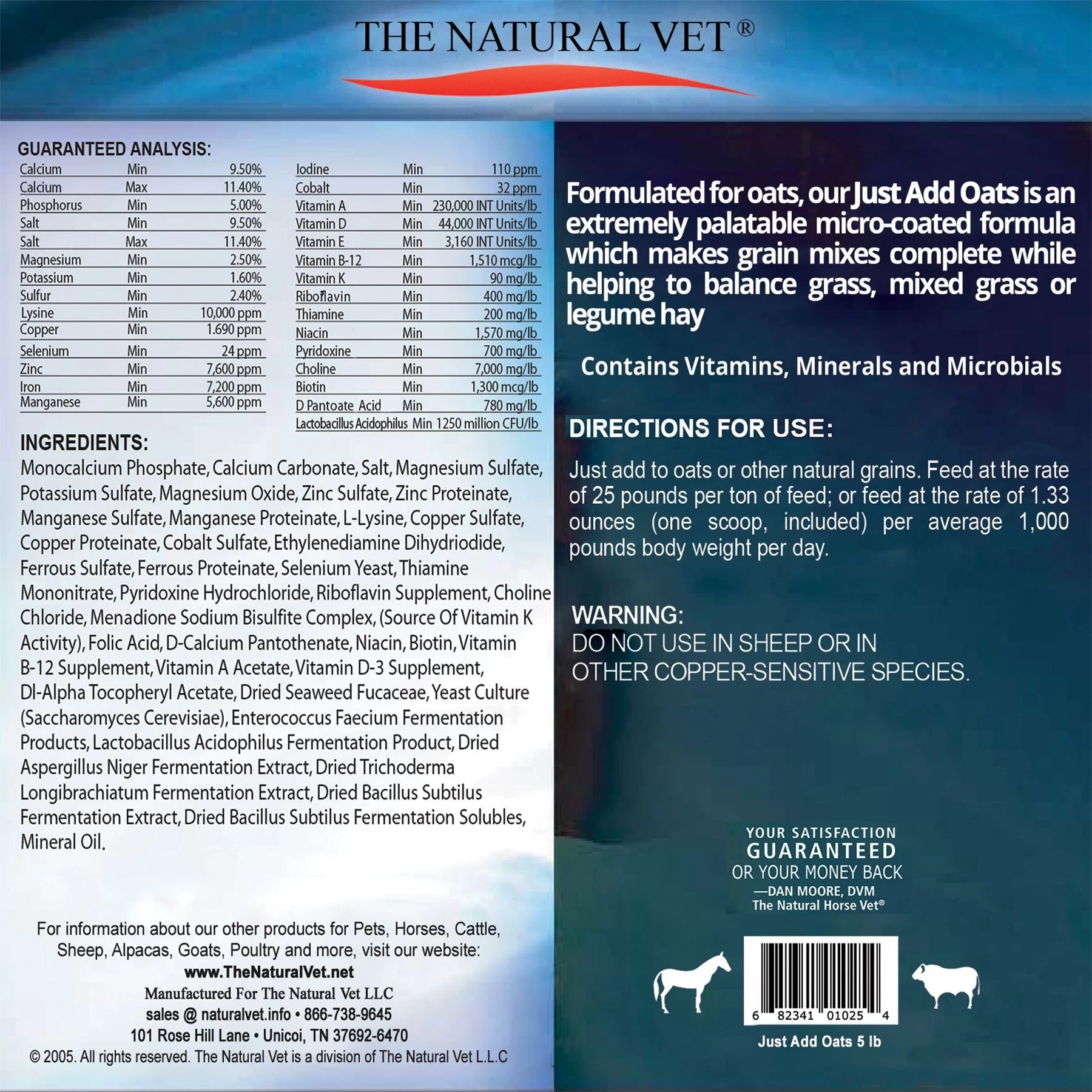 THE NATURAL VET®

GUARANTEED ANALYSIS:

| | | |
|---|---|---|
| Calcium | Min | 9.50% |
| Calcium | Max | 11.40% |
| Phosphorus | Min | 5.00% |
| Salt | Min | 9.50% |
| Salt | Max | 11.40% |
| Magnesium | Min | 2.50% |
| Potassium | Min | 1.60% |
| Sulfur | Min | 2.40% |
| Lysine | Min | 10,000 ppm |
| Copper | Min | 1.690 ppm |
| Selenium | Min | 24 ppm |
| Zinc | Min | 7,600 ppm |
| Iron | Min | 7,200 ppm |
| Manganese | Min | 5,600 ppm |

| | | |
|---|---|---|
| Iodine | Min | 110 ppm |
| Cobalt | Min | 32 ppm |
| Vitamin A | Min | 230,000 INT Units/lb |
| Vitamin D | Min | 44,000 INT Units/lb |
| Vitamin E | Min | 3,160 INT Units/lb |
| Vitamin B-12 | Min | 1,510 mcg/lb |
| Vitamin K | Min | 90 mg/lb |
| Riboflavin | Min | 400 mg/lb |
| Thiamine | Min | 200 mg/lb |
| Niacin | Min | 1,570 mg/lb |
| Pyridoxine | Min | 700 mg/lb |
| Choline | Min | 7,000 mg/lb |
| Biotin | Min | 1,300 mcg/lb |
| D Pantoate Acid | Min | 780 mg/lb |
| Lactobacillus Acidophilus | Min | 1250 million CFU/lb |

INGREDIENTS:
Monocalcium Phosphate, Calcium Carbonate, Salt, Magnesium Sulfate, Potassium Sulfate, Magnesium Oxide, Zinc Sulfate, Zinc Proteinate, Manganese Sulfate, Manganese Proteinate, L-Lysine, Copper Sulfate, Copper Proteinate, Cobalt Sulfate, Ethylenediamine Dihydriodide, Ferrous Sulfate, Ferrous Proteinate, Selenium Yeast, Thiamine Mononitrate, Pyridoxine Hydrochloride, Riboflavin Supplement, Choline Chloride, Menadione Sodium Bisulfite Complex, (Source Of Vitamin K Activity), Folic Acid, D-Calcium Pantothenate, Niacin, Biotin, Vitamin B-12 Supplement, Vitamin A Acetate, Vitamin D-3 Supplement, Dl-Alpha Tocopheryl Acetate, Dried Seaweed Fucaceae, Yeast Culture (Saccharomyces Cerevisiae), Enterococcus Faecium Fermentation Products, Lactobacillus Acidophilus Fermentation Product, Dried Aspergillus Niger Fermentation Extract, Dried Trichoderma Longibrachiatum Fermentation Extract, Dried Bacillus Subtilus Fermentation Extract, Dried Bacillus Subtilus Fermentation Solubles, Mineral Oil.

For information about our other products for Pets, Horses, Cattle, Sheep, Alpacas, Goats, Poultry and more, visit our website:
www.TheNaturalVet.net
Manufactured For The Natural Vet LLC
sales @ naturalvet.info • 866-738-9645
101 Rose Hill Lane • Unicoi, TN 37692-6470
© 2005. All rights reserved. The Natural Vet is a division of The Natural Vet L.L.C

Formulated for oats, our Just Add Oats is an extremely palatable micro-coated formula which makes grain mixes complete while helping to balance grass, mixed grass or legume hay

Contains Vitamins, Minerals and Microbials

DIRECTIONS FOR USE:
Just add to oats or other natural grains. Feed at the rate of 25 pounds per ton of feed; or feed at the rate of 1.33 ounces (one scoop, included) per average 1,000 pounds body weight per day.

WARNING:
DO NOT USE IN SHEEP OR IN OTHER COPPER-SENSITIVE SPECIES.

YOUR SATISFACTION
GUARANTEED
OR YOUR MONEY BACK
—DAN MOORE, DVM
The Natural Horse Vet®

6 82341 01025 4
Just Add Oats 5 lb